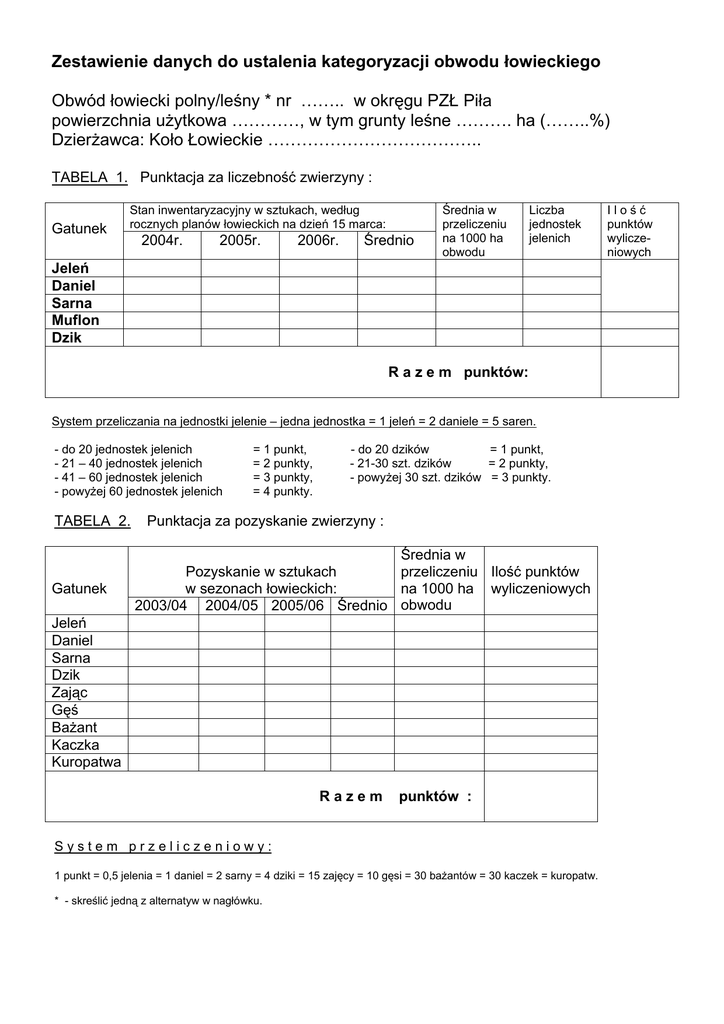 Zestawienie danych do ustalenia kategoryzacji obwodu łowieckiego

Obwód łowiecki polny/leśny * nr …….. w okręgu PZŁ Piła
powierzchnia użytkowa …………, w tym grunty leśne ………. ha (……..%)
Dzierżawca: Koło Łowieckie ………………………………..

TABELA 1. Punktacja za liczebność zwierzyny :

| Gatunek | Stan inwentaryzacyjny w sztukach, według rocznych planów łowieckich na dzień 15 marca: 2004r. | 2005r. | 2006r. | Średnio | Średnia w przeliczeniu na 1000 ha obwodu | Liczba jednostek jelenich | I l o ś ć punktów wyliczeniowych |
|---|---|---|---|---|---|---|---|
| Jeleń | | | | | | | |
| Daniel | | | | | | | |
| Sarna | | | | | | | |
| Muflon | | | | | | | |
| Dzik | | | | | | | |
| R a z e m punktów: | | | | | | | |

System przeliczania na jednostki jelenie – jedna jednostka = 1 jeleń = 2 daniele = 5 saren.

- do 20 jednostek jelenich = 1 punkt, - do 20 dzików = 1 punkt,
- 21 – 40 jednostek jelenich = 2 punkty, - 21-30 szt. dzików = 2 punkty,
- 41 – 60 jednostek jelenich = 3 punkty, - powyżej 30 szt. dzików = 3 punkty.
- powyżej 60 jednostek jelenich = 4 punkty.

TABELA 2. Punktacja za pozyskanie zwierzyny :

| Gatunek | Pozyskanie w sztukach w sezonach łowieckich: 2003/04 | 2004/05 | 2005/06 | Średnio | Średnia w przeliczeniu na 1000 ha obwodu | Ilość punktów wyliczeniowych |
|---|---|---|---|---|---|---|
| Jeleń | | | | | | |
| Daniel | | | | | | |
| Sarna | | | | | | |
| Dzik | | | | | | |
| Zając | | | | | | |
| Gęś | | | | | | |
| Bażant | | | | | | |
| Kaczka | | | | | | |
| Kuropatwa | | | | | | |
| R a z e m punktów : | | | | | | |

S y s t e m p r z e l i c z e n i o w y :

1 punkt = 0,5 jelenia = 1 daniel = 2 sarny = 4 dziki = 15 zajęcy = 10 gęsi = 30 bażantów = 30 kaczek = kuropatw.

* - skreślić jedną z alternatyw w nagłówku.